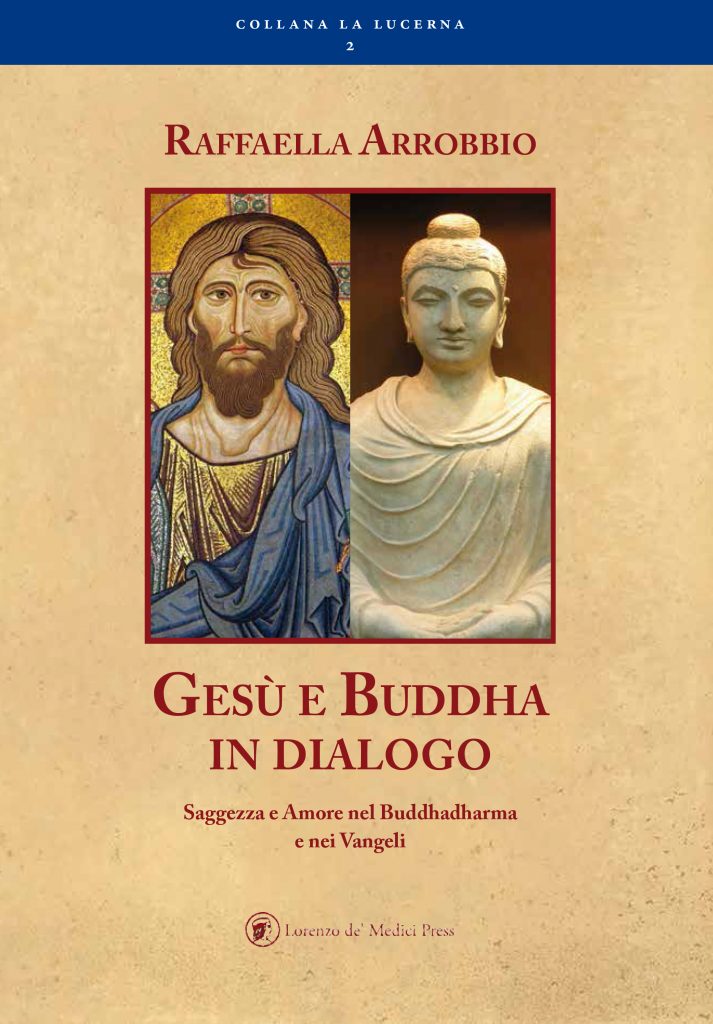 COLLANA LA LUCERNA
2

RAFFAELLA ARROBBIO

GESÙ E BUDDHA
IN DIALOGO

Saggezza e Amore nel Buddhadharma
e nei Vangeli

Lorenzo de' Medici Press